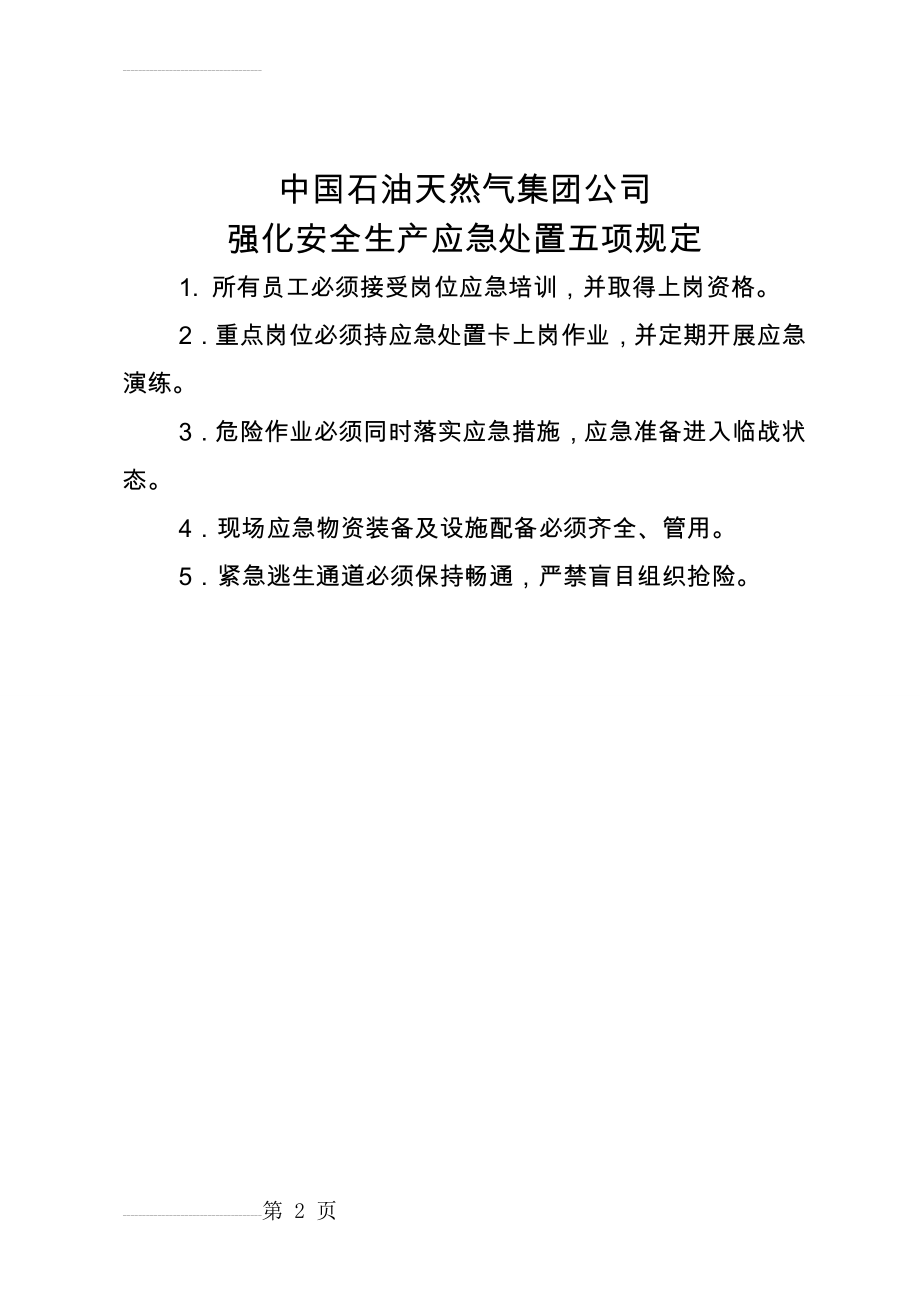 中国石油天然气集团公司
强化安全生产应急处置五项规定

1. 所有员工必须接受岗位应急培训，并取得上岗资格。

2．重点岗位必须持应急处置卡上岗作业，并定期开展应急演练。

3．危险作业必须同时落实应急措施，应急准备进入临战状态。

4．现场应急物资装备及设施配备必须齐全、管用。

5．紧急逃生通道必须保持畅通，严禁盲目组织抢险。

第 2 页